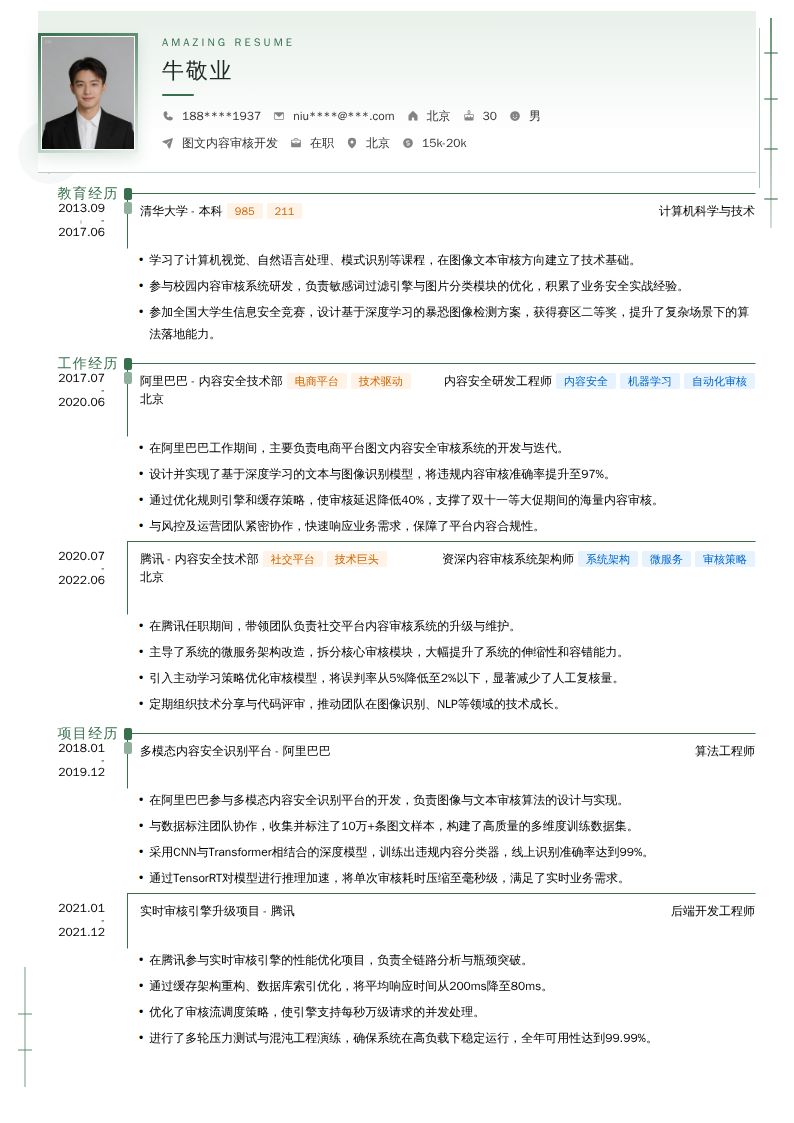 AMAZING RESUME

牛敬业

188****1937　niu****@***.com　北京　30　男

图文内容审核开发　在职　北京　15k-20k

教育经历

2013.09 - 2017.06

清华大学 - 本科　985　211　计算机科学与技术

• 学习了计算机视觉、自然语言处理、模式识别等课程，在图像文本审核方向建立了技术基础。
• 参与校园内容审核系统研发，负责敏感词过滤引擎与图片分类模块的优化，积累了业务安全实战经验。
• 参加全国大学生信息安全竞赛，设计基于深度学习的暴恐图像检测方案，获得赛区二等奖，提升了复杂场景下的算法落地能力。

工作经历

2017.07 - 2020.06

阿里巴巴 - 内容安全技术部　电商平台　技术驱动　内容安全研发工程师　内容安全　机器学习　自动化审核
北京

• 在阿里巴巴工作期间，主要负责电商平台图文内容安全审核系统的开发与迭代。
• 设计并实现了基于深度学习的文本与图像识别模型，将违规内容审核准确率提升至97%。
• 通过优化规则引擎和缓存策略，使审核延迟降低40%，支撑了双十一等大促期间的海量内容审核。
• 与风控及运营团队紧密协作，快速响应业务需求，保障了平台内容合规性。

2020.07 - 2022.06

腾讯 - 内容安全技术部　社交平台　技术巨头　资深内容审核系统架构师　系统架构　微服务　审核策略
北京

• 在腾讯任职期间，带领团队负责社交平台内容审核系统的升级与维护。
• 主导了系统的微服务架构改造，拆分核心审核模块，大幅提升了系统的伸缩性和容错能力。
• 引入主动学习策略优化审核模型，将误判率从5%降低至2%以下，显著减少了人工复核量。
• 定期组织技术分享与代码评审，推动团队在图像识别、NLP等领域的技术成长。

项目经历

2018.01 - 2019.12

多模态内容安全识别平台 - 阿里巴巴　算法工程师

• 在阿里巴巴参与多模态内容安全识别平台的开发，负责图像与文本审核算法的设计与实现。
• 与数据标注团队协作，收集并标注了10万+条图文样本，构建了高质量的多维度训练数据集。
• 采用CNN与Transformer相结合的深度模型，训练出违规内容分类器，线上识别准确率达到99%。
• 通过TensorRT对模型进行推理加速，将单次审核耗时压缩至毫秒级，满足了实时业务需求。

2021.01 - 2021.12

实时审核引擎升级项目 - 腾讯　后端开发工程师

• 在腾讯参与实时审核引擎的性能优化项目，负责全链路分析与瓶颈突破。
• 通过缓存架构重构、数据库索引优化，将平均响应时间从200ms降至80ms。
• 优化了审核流调度策略，使引擎支持每秒万级请求的并发处理。
• 进行了多轮压力测试与混沌工程演练，确保系统在高负载下稳定运行，全年可用性达到99.99%。